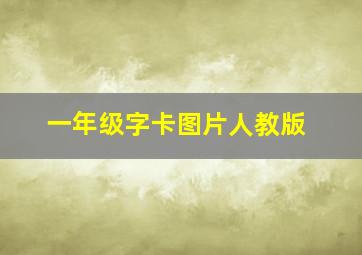 一年级字卡图片人教版